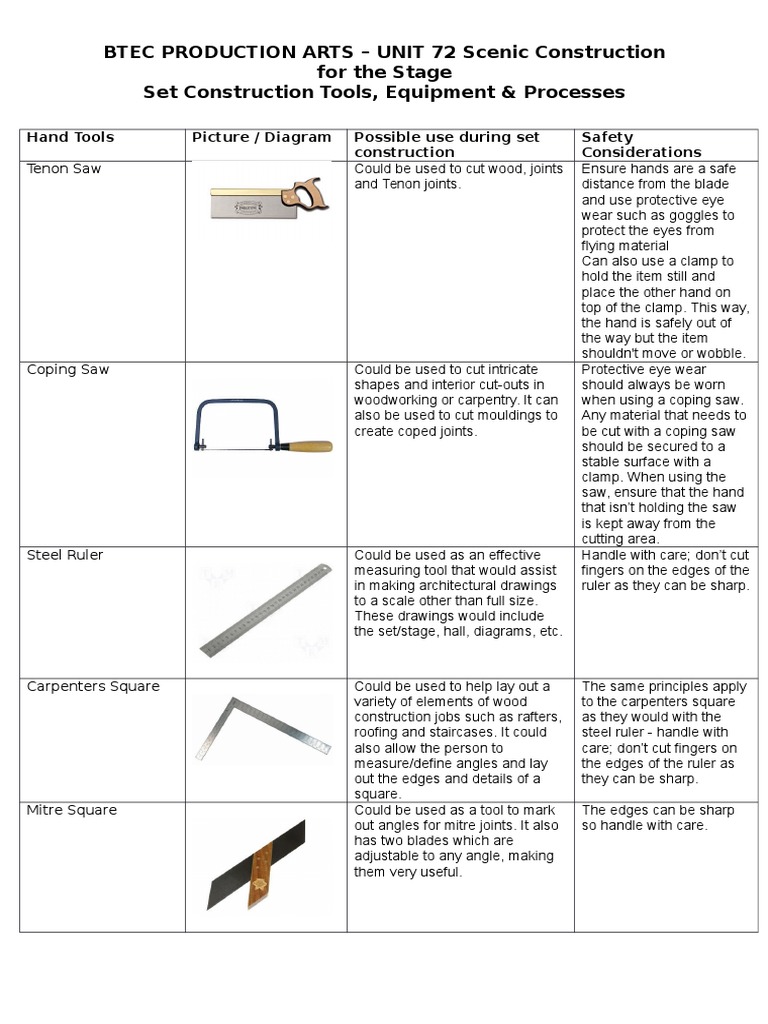 BTEC PRODUCTION ARTS – UNIT 72 Scenic Construction for the Stage
Set Construction Tools, Equipment & Processes

| Hand Tools | Picture / Diagram | Possible use during set construction | Safety Considerations |
|---|---|---|---|
| Tenon Saw | | Could be used to cut wood, joints and Tenon joints. | Ensure hands are a safe distance from the blade and use protective eye wear such as goggles to protect the eyes from flying material Can also use a clamp to hold the item still and place the other hand on top of the clamp. This way, the hand is safely out of the way but the item shouldn't move or wobble. |
| Coping Saw | | Could be used to cut intricate shapes and interior cut-outs in woodworking or carpentry. It can also be used to cut mouldings to create coped joints. | Protective eye wear should always be worn when using a coping saw. Any material that needs to be cut with a coping saw should be secured to a stable surface with a clamp. When using the saw, ensure that the hand that isn't holding the saw is kept away from the cutting area. |
| Steel Ruler | | Could be used as an effective measuring tool that would assist in making architectural drawings to a scale other than full size. These drawings would include the set/stage, hall, diagrams, etc. | Handle with care; don't cut fingers on the edges of the ruler as they can be sharp. |
| Carpenters Square | | Could be used to help lay out a variety of elements of wood construction jobs such as rafters, roofing and staircases. It could also allow the person to measure/define angles and lay out the edges and details of a square. | The same principles apply to the carpenters square as they would with the steel ruler - handle with care; don't cut fingers on the edges of the ruler as they can be sharp. |
| Mitre Square | | Could be used as a tool to mark out angles for mitre joints. It also has two blades which are adjustable to any angle, making them very useful. | The edges can be sharp so handle with care. |